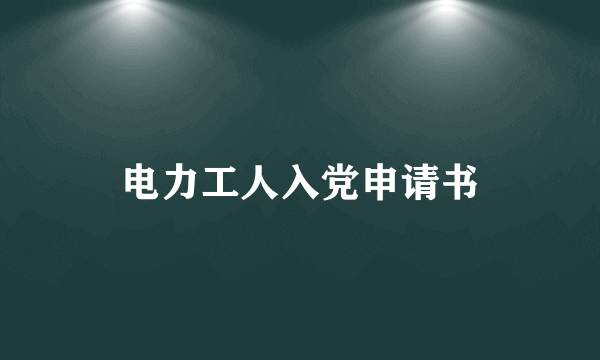 电力工人入党申请书